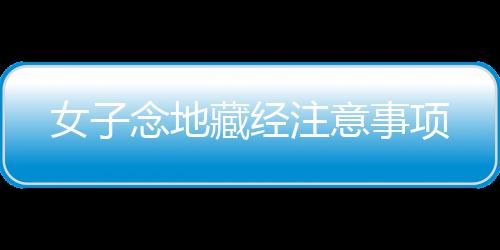 女子念地藏经注意事项